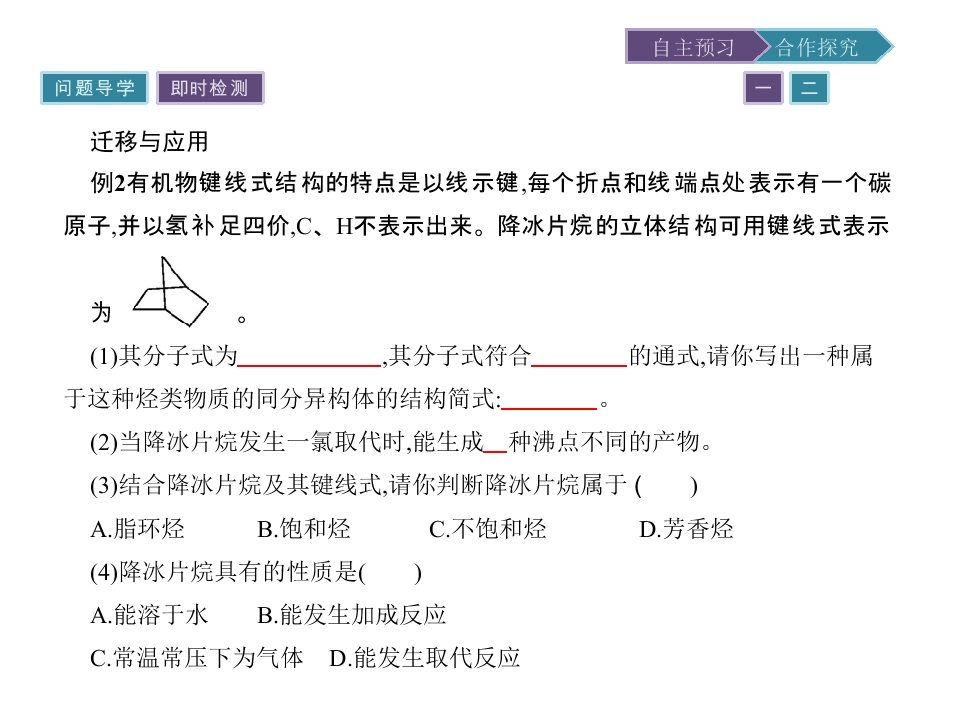 自主预习 合作探究

问题导学 即时检测

一 二

迁移与应用

例2有机物键线式结构的特点是以线示键,每个折点和线端点处表示有一个碳原子,并以氢补足四价,C、H不表示出来。降冰片烷的立体结构可用键线式表示为 。

(1)其分子式为____,其分子式符合____的通式,请你写出一种属于这种烃类物质的同分异构体的结构简式:____。

(2)当降冰片烷发生一氯取代时,能生成____种沸点不同的产物。

(3)结合降冰片烷及其键线式,请你判断降冰片烷属于 ( )

A.脂环烃 B.饱和烃 C.不饱和烃 D.芳香烃

(4)降冰片烷具有的性质是( )

A.能溶于水 B.能发生加成反应

C.常温常压下为气体 D.能发生取代反应